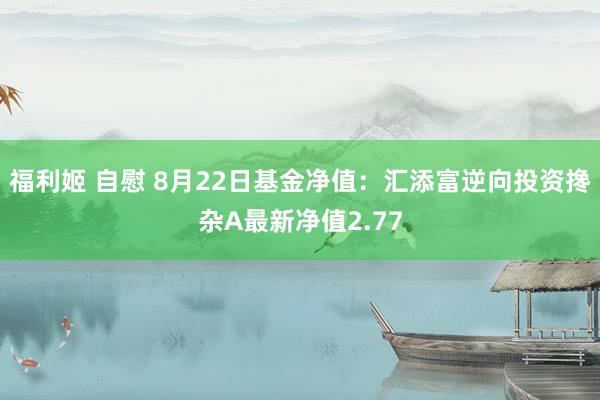 福利姬 自慰 8月22日基金净值：汇添富逆向投资搀杂A最新净值2.77